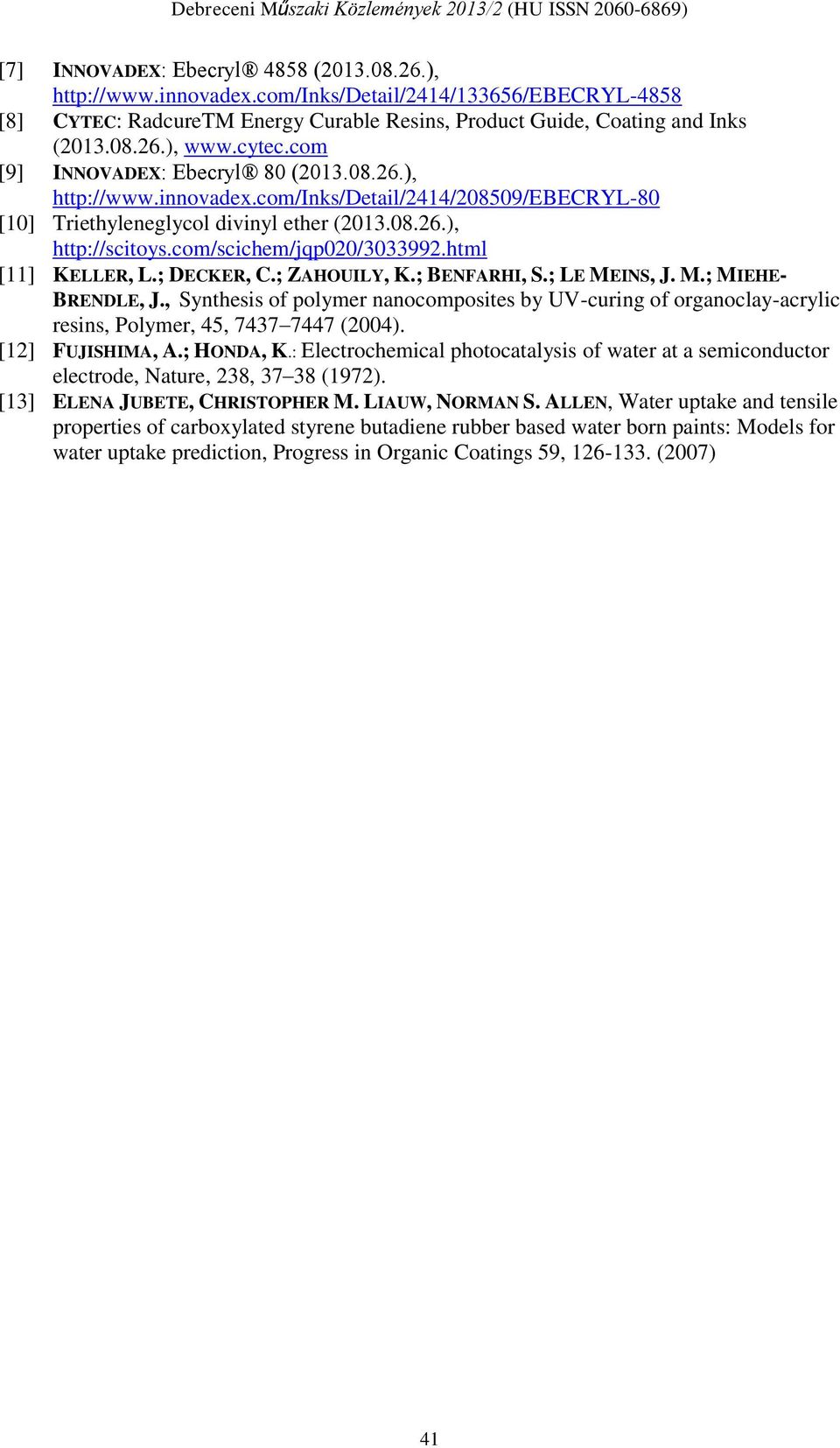 Debreceni Műszaki Közlemények 2013/2 (HU ISSN 2060-6869)

[7] INNOVADEX: Ebecryl® 4858 (2013.08.26.), http://www.innovadex.com/Inks/Detail/2414/133656/EBECRYL-4858

[8] CYTEC: RadcureTM Energy Curable Resins, Product Guide, Coating and Inks (2013.08.26.), www.cytec.com

[9] INNOVADEX: Ebecryl® 80 (2013.08.26.), http://www.innovadex.com/Inks/Detail/2414/208509/EBECRYL-80

[10] Triethyleneglycol divinyl ether (2013.08.26.), http://scitoys.com/scichem/jqp020/3033992.html

[11] KELLER, L.; DECKER, C.; ZAHOUILY, K.; BENFARHI, S.; LE MEINS, J. M.; MIEHE-BRENDLE, J., Synthesis of polymer nanocomposites by UV-curing of organoclay-acrylic resins, Polymer, 45, 7437–7447 (2004).

[12] FUJISHIMA, A.; HONDA, K.: Electrochemical photocatalysis of water at a semiconductor electrode, Nature, 238, 37–38 (1972).

[13] ELENA JUBETE, CHRISTOPHER M. LIAUW, NORMAN S. ALLEN, Water uptake and tensile properties of carboxylated styrene butadiene rubber based water born paints: Models for water uptake prediction, Progress in Organic Coatings 59, 126-133. (2007)

41